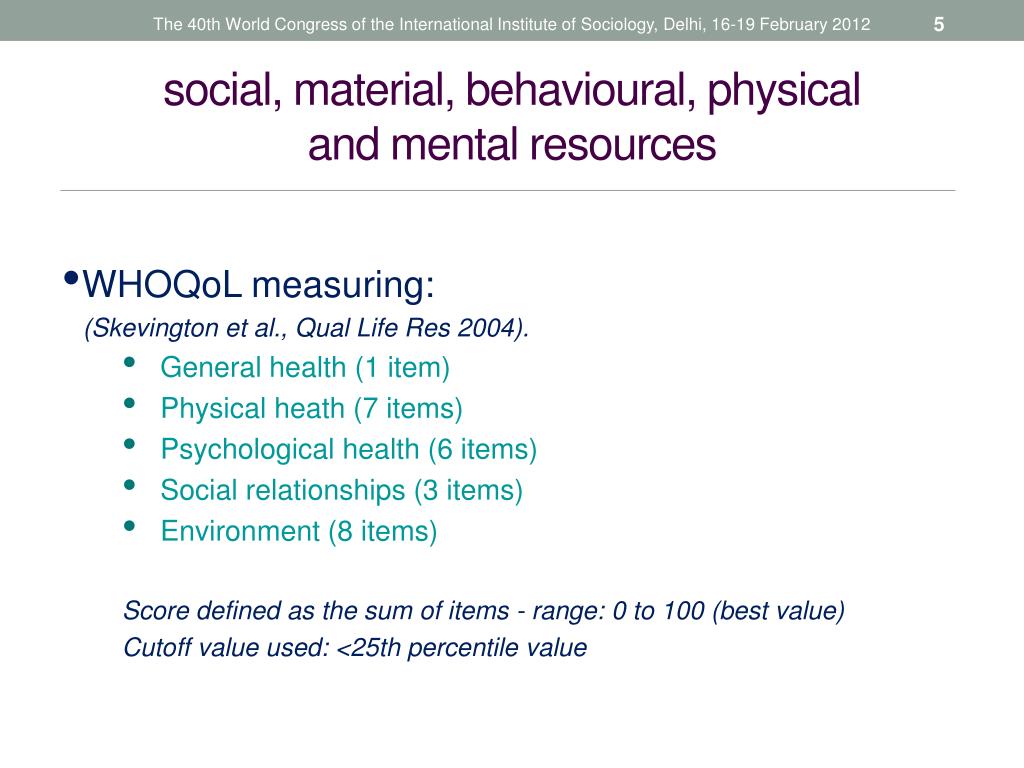 The 40th World Congress of the International Institute of Sociology, Delhi, 16-19 February 2012 5

social, material, behavioural, physical and mental resources

• WHOQoL measuring:
(Skevington et al., Qual Life Res 2004).
• General health (1 item)
• Physical heath (7 items)
• Psychological health (6 items)
• Social relationships (3 items)
• Environment (8 items)

Score defined as the sum of items - range: 0 to 100 (best value)
Cutoff value used: <25th percentile value